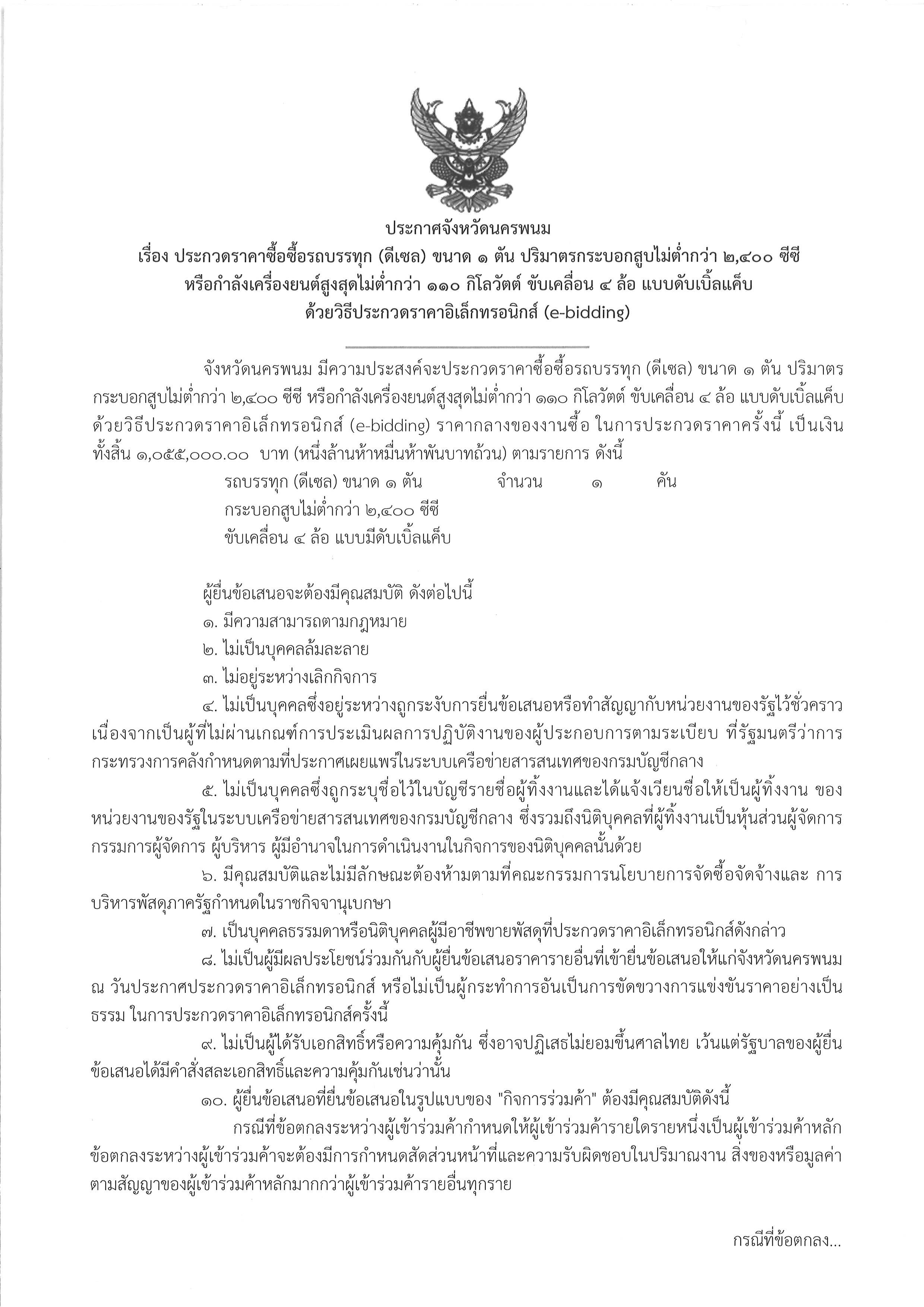 ประกาศจังหวัดนครพนม
เรื่อง ประกวดราคาซื้อซื้อรถบรรทุก (ดีเซล) ขนาด ๑ ตัน ปริมาตรกระบอกสูบไม่ต่ำกว่า ๒,๔๐๐ ซีซี หรือกำลังเครื่องยนต์สูงสุดไม่ต่ำกว่า ๑๑๐ กิโลวัตต์ ขับเคลื่อน ๔ ล้อ แบบดับเบิ้ลแค็บ ด้วยวิธีประกวดราคาอิเล็กทรอนิกส์ (e-bidding)

จังหวัดนครพนม มีความประสงค์จะประกวดราคาซื้อซื้อรถบรรทุก (ดีเซล) ขนาด ๑ ตัน ปริมาตรกระบอกสูบไม่ต่ำกว่า ๒,๔๐๐ ซีซี หรือกำลังเครื่องยนต์สูงสุดไม่ต่ำกว่า ๑๑๐ กิโลวัตต์ ขับเคลื่อน ๔ ล้อ แบบดับเบิ้ลแค็บ ด้วยวิธีประกวดราคาอิเล็กทรอนิกส์ (e-bidding) ราคากลางของงานซื้อ ในการประกวดราคาครั้งนี้ เป็นเงินทั้งสิ้น ๑,๐๕๕,๐๐๐.๐๐ บาท (หนึ่งล้านห้าหมื่นห้าพันบาทถ้วน) ตามรายการ ดังนี้

รถบรรทุก (ดีเซล) ขนาด ๑ ตัน จำนวน ๑ คัน
กระบอกสูบไม่ต่ำกว่า ๒,๔๐๐ ซีซี
ขับเคลื่อน ๔ ล้อ แบบมีดับเบิ้ลแค็บ

ผู้ยื่นข้อเสนอจะต้องมีคุณสมบัติ ดังต่อไปนี้
๑. มีความสามารถตามกฎหมาย
๒. ไม่เป็นบุคคลล้มละลาย
๓. ไม่อยู่ระหว่างเลิกกิจการ
๔. ไม่เป็นบุคคลซึ่งอยู่ระหว่างถูกระงับการยื่นข้อเสนอหรือทำสัญญากับหน่วยงานของรัฐไว้ชั่วคราว เนื่องจากเป็นผู้ที่ไม่ผ่านเกณฑ์การประเมินผลการปฏิบัติงานของผู้ประกอบการตามระเบียบ ที่รัฐมนตรีว่าการกระทรวงการคลังกำหนดตามที่ประกาศเผยแพร่ในระบบเครือข่ายสารสนเทศของกรมบัญชีกลาง
๕. ไม่เป็นบุคคลซึ่งถูกระบุชื่อไว้ในบัญชีรายชื่อผู้ทิ้งงานและได้แจ้งเวียนชื่อให้เป็นผู้ทิ้งงาน ของหน่วยงานของรัฐในระบบเครือข่ายสารสนเทศของกรมบัญชีกลาง ซึ่งรวมถึงนิติบุคคลที่ผู้ทิ้งงานเป็นหุ้นส่วนผู้จัดการ กรรมการผู้จัดการ ผู้บริหาร ผู้มีอำนาจในการดำเนินงานในกิจการของนิติบุคคลนั้นด้วย
๖. มีคุณสมบัติและไม่มีลักษณะต้องห้ามตามที่คณะกรรมการนโยบายการจัดซื้อจัดจ้างและ การบริหารพัสดุภาครัฐกำหนดในราชกิจจานุเบกษา
๗. เป็นบุคคลธรรมดาหรือนิติบุคคลผู้มีอาชีพขายพัสดุที่ประกวดราคาอิเล็กทรอนิกส์ดังกล่าว
๘. ไม่เป็นผู้มีผลประโยชน์ร่วมกันกับผู้ยื่นข้อเสนอราคารายอื่นที่เข้ายื่นข้อเสนอให้แก่จังหวัดนครพนม ณ วันประกาศประกวดราคาอิเล็กทรอนิกส์ หรือไม่เป็นผู้กระทำการอันเป็นการขัดขวางการแข่งขันราคาอย่างเป็นธรรม ในการประกวดราคาอิเล็กทรอนิกส์ครั้งนี้
๙. ไม่เป็นผู้ได้รับเอกสิทธิ์หรือความคุ้มกัน ซึ่งอาจปฏิเสธไม่ยอมขึ้นศาลไทย เว้นแต่รัฐบาลของผู้ยื่นข้อเสนอได้มีคำสั่งสละเอกสิทธิ์และความคุ้มกันเช่นว่านั้น
๑๐. ผู้ยื่นข้อเสนอที่ยื่นข้อเสนอในรูปแบบของ "กิจการร่วมค้า" ต้องมีคุณสมบัติดังนี้
กรณีที่ข้อตกลงระหว่างผู้เข้าร่วมค้ากำหนดให้ผู้เข้าร่วมค้ารายใดรายหนึ่งเป็นผู้เข้าร่วมค้าหลัก ข้อตกลงระหว่างผู้เข้าร่วมค้าจะต้องมีการกำหนดสัดส่วนหน้าที่และความรับผิดชอบในปริมาณงาน สิ่งของหรือมูลค่าตามสัญญาของผู้เข้าร่วมค้าหลักมากกว่าผู้เข้าร่วมค้ารายอื่นทุกราย

กรณีที่ข้อตกลง...